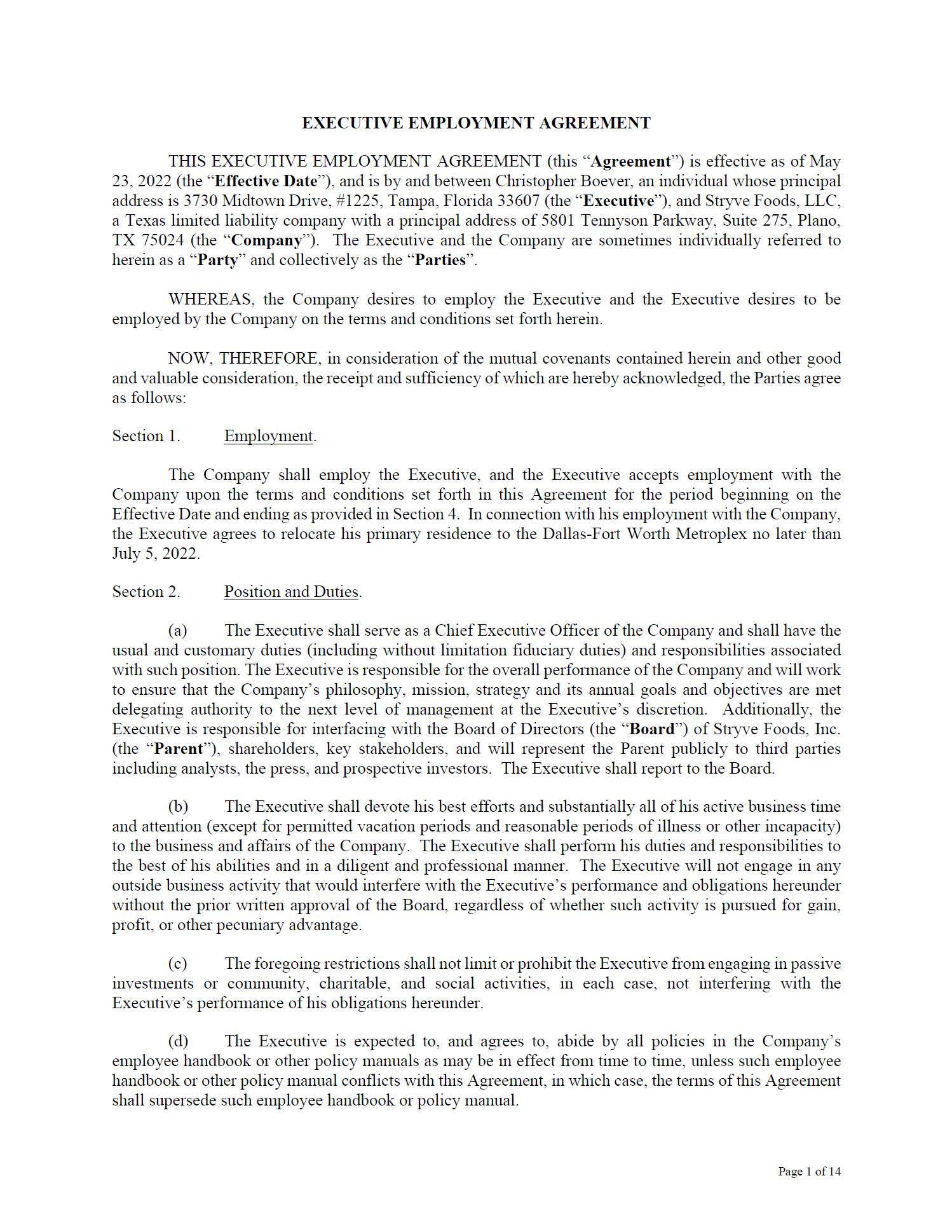 EXECUTIVE EMPLOYMENT AGREEMENT

THIS EXECUTIVE EMPLOYMENT AGREEMENT (this “Agreement”) is effective as of May 23, 2022 (the “Effective Date”), and is by and between Christopher Boever, an individual whose principal address is 3730 Midtown Drive, #1225, Tampa, Florida 33607 (the “Executive”), and Stryve Foods, LLC, a Texas limited liability company with a principal address of 5801 Tennyson Parkway, Suite 275, Plano, TX 75024 (the “Company”). The Executive and the Company are sometimes individually referred to herein as a “Party” and collectively as the “Parties”.

WHEREAS, the Company desires to employ the Executive and the Executive desires to be employed by the Company on the terms and conditions set forth herein.

NOW, THEREFORE, in consideration of the mutual covenants contained herein and other good and valuable consideration, the receipt and sufficiency of which are hereby acknowledged, the Parties agree as follows:

Section 1. Employment.

The Company shall employ the Executive, and the Executive accepts employment with the Company upon the terms and conditions set forth in this Agreement for the period beginning on the Effective Date and ending as provided in Section 4. In connection with his employment with the Company, the Executive agrees to relocate his primary residence to the Dallas-Fort Worth Metroplex no later than July 5, 2022.

Section 2. Position and Duties.

(a) The Executive shall serve as a Chief Executive Officer of the Company and shall have the usual and customary duties (including without limitation fiduciary duties) and responsibilities associated with such position. The Executive is responsible for the overall performance of the Company and will work to ensure that the Company’s philosophy, mission, strategy and its annual goals and objectives are met delegating authority to the next level of management at the Executive’s discretion. Additionally, the Executive is responsible for interfacing with the Board of Directors (the “Board”) of Stryve Foods, Inc. (the “Parent”), shareholders, key stakeholders, and will represent the Parent publicly to third parties including analysts, the press, and prospective investors. The Executive shall report to the Board.

(b) The Executive shall devote his best efforts and substantially all of his active business time and attention (except for permitted vacation periods and reasonable periods of illness or other incapacity) to the business and affairs of the Company. The Executive shall perform his duties and responsibilities to the best of his abilities and in a diligent and professional manner. The Executive will not engage in any outside business activity that would interfere with the Executive’s performance and obligations hereunder without the prior written approval of the Board, regardless of whether such activity is pursued for gain, profit, or other pecuniary advantage.

(c) The foregoing restrictions shall not limit or prohibit the Executive from engaging in passive investments or community, charitable, and social activities, in each case, not interfering with the Executive’s performance of his obligations hereunder.

(d) The Executive is expected to, and agrees to, abide by all policies in the Company’s employee handbook or other policy manuals as may be in effect from time to time, unless such employee handbook or other policy manual conflicts with this Agreement, in which case, the terms of this Agreement shall supersede such employee handbook or policy manual.

Page 1 of 14